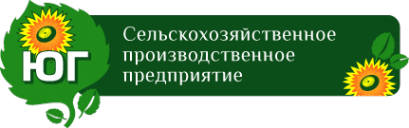 ЮГ

Сельскохозяйственное производственное предприятие